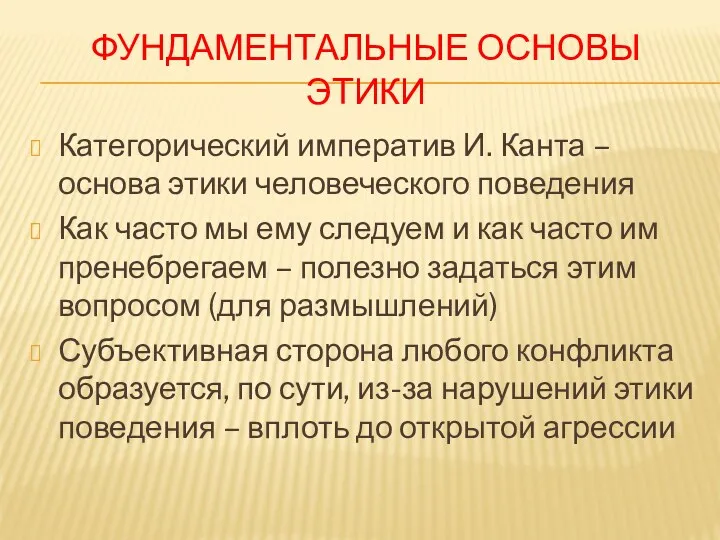 ФУНДАМЕНТАЛЬНЫЕ ОСНОВЫ ЭТИКИ

Категорический императив И. Канта – основа этики человеческого поведения

Как часто мы ему следуем и как часто им пренебрегаем – полезно задаться этим вопросом (для размышлений)

Субъективная сторона любого конфликта образуется, по сути, из-за нарушений этики поведения – вплоть до открытой агрессии